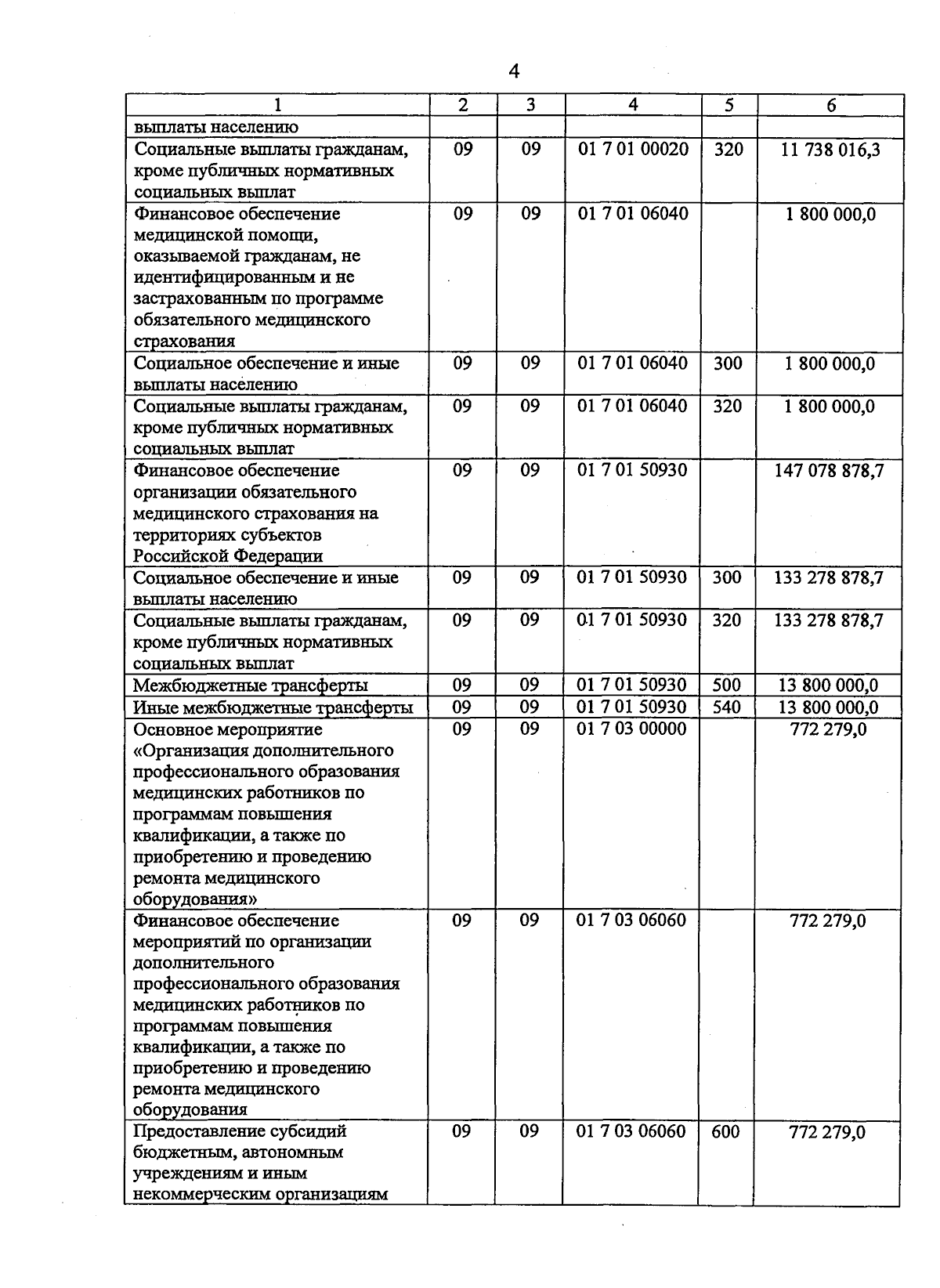 4

| 1 | 2 | 3 | 4 | 5 | 6 |
|---|---|---|---|---|---|
| выплаты населению | | | | | |
| Социальные выплаты гражданам, кроме публичных нормативных социальных выплат | 09 | 09 | 01 7 01 00020 | 320 | 11 738 016,3 |
| Финансовое обеспечение медицинской помощи, оказываемой гражданам, не идентифицированным и не застрахованным по программе обязательного медицинского страхования | 09 | 09 | 01 7 01 06040 | | 1 800 000,0 |
| Социальное обеспечение и иные выплаты населению | 09 | 09 | 01 7 01 06040 | 300 | 1 800 000,0 |
| Социальные выплаты гражданам, кроме публичных нормативных социальных выплат | 09 | 09 | 01 7 01 06040 | 320 | 1 800 000,0 |
| Финансовое обеспечение организации обязательного медицинского страхования на территориях субъектов Российской Федерации | 09 | 09 | 01 7 01 50930 | | 147 078 878,7 |
| Социальное обеспечение и иные выплаты населению | 09 | 09 | 01 7 01 50930 | 300 | 133 278 878,7 |
| Социальные выплаты гражданам, кроме публичных нормативных социальных выплат | 09 | 09 | 01 7 01 50930 | 320 | 133 278 878,7 |
| Межбюджетные трансферты | 09 | 09 | 01 7 01 50930 | 500 | 13 800 000,0 |
| Иные межбюджетные трансферты | 09 | 09 | 01 7 01 50930 | 540 | 13 800 000,0 |
| Основное мероприятие «Организация дополнительного профессионального образования медицинских работников по программам повышения квалификации, а также по приобретению и проведению ремонта медицинского оборудования» | 09 | 09 | 01 7 03 00000 | | 772 279,0 |
| Финансовое обеспечение мероприятий по организации дополнительного профессионального образования медицинских работников по программам повышения квалификации, а также по приобретению и проведению ремонта медицинского оборудования | 09 | 09 | 01 7 03 06060 | | 772 279,0 |
| Предоставление субсидий бюджетным, автономным учреждениям и иным некоммерческим организациям | 09 | 09 | 01 7 03 06060 | 600 | 772 279,0 |